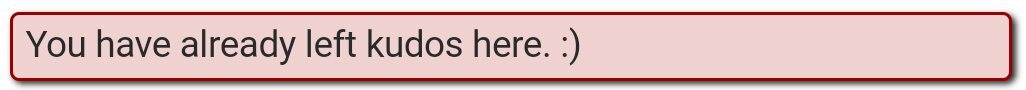 You have already left kudos here. :)